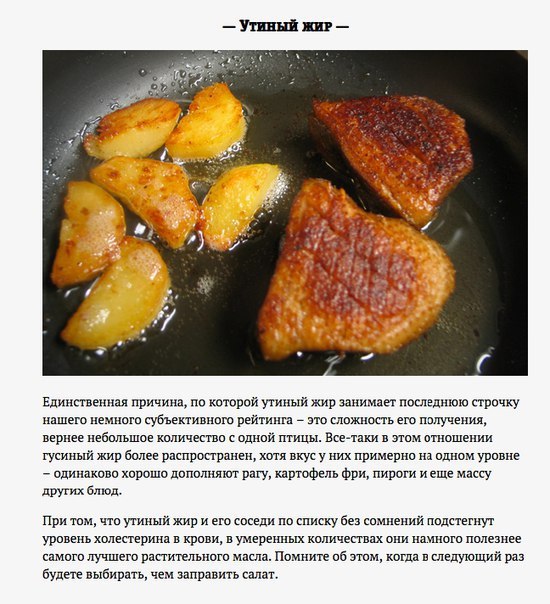 — Утиный жир —

Единственная причина, по которой утиный жир занимает последнюю строчку нашего немного субъективного рейтинга – это сложность его получения, вернее небольшое количество с одной птицы. Все-таки в этом отношении гусиный жир более распространен, хотя вкус у них примерно на одном уровне – одинаково хорошо дополняют рагу, картофель фри, пироги и еще массу других блюд.

При том, что утиный жир и его соседи по списку без сомнений подстегнут уровень холестерина в крови, в умеренных количествах они намного полезнее самого лучшего растительного масла. Помните об этом, когда в следующий раз будете выбирать, чем заправить салат.